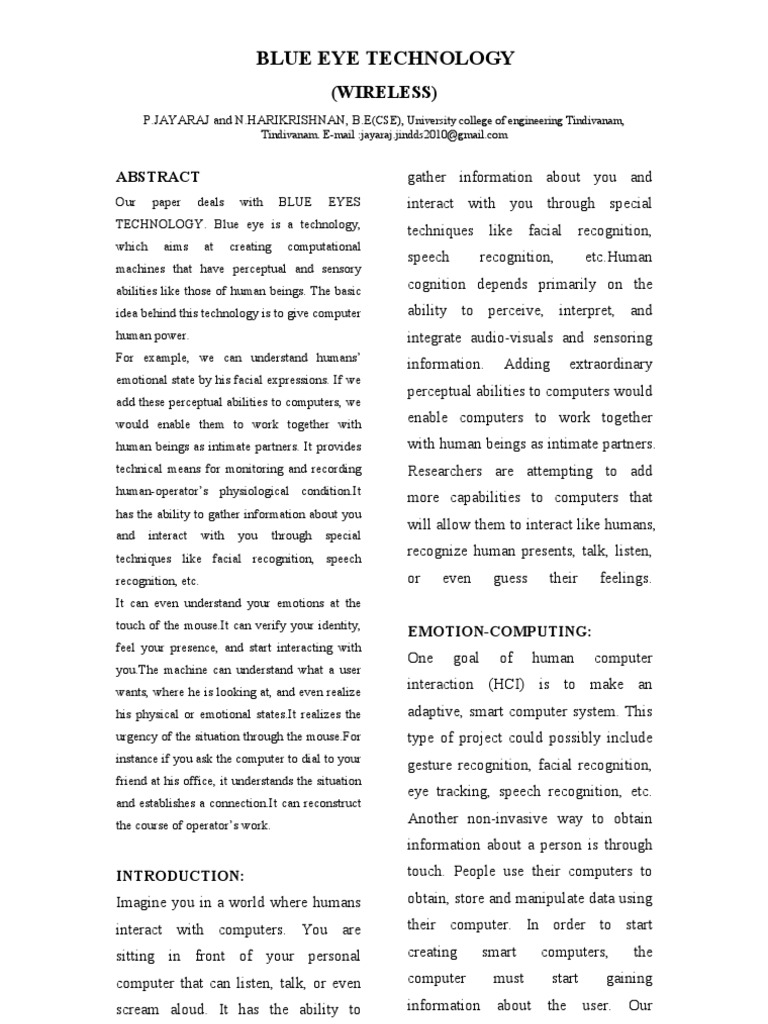 BLUE EYE TECHNOLOGY

(WIRELESS)

P.JAYARAJ and N.HARIKRISHNAN, B.E(CSE), University college of engineering Tindivanam, Tindivanam. E-mail :jayaraj.jindds2010@gmail.com

ABSTRACT

Our paper deals with BLUE EYES TECHNOLOGY. Blue eye is a technology, which aims at creating computational machines that have perceptual and sensory abilities like those of human beings. The basic idea behind this technology is to give computer human power.

For example, we can understand humans' emotional state by his facial expressions. If we add these perceptual abilities to computers, we would enable them to work together with human beings as intimate partners. It provides technical means for monitoring and recording human-operator's physiological condition.It has the ability to gather information about you and interact with you through special techniques like facial recognition, speech recognition, etc.

It can even understand your emotions at the touch of the mouse.It can verify your identity, feel your presence, and start interacting with you.The machine can understand what a user wants, where he is looking at, and even realize his physical or emotional states.It realizes the urgency of the situation through the mouse.For instance if you ask the computer to dial to your friend at his office, it understands the situation and establishes a connection.It can reconstruct the course of operator's work.

INTRODUCTION:

Imagine you in a world where humans interact with computers. You are sitting in front of your personal computer that can listen, talk, or even scream aloud. It has the ability to gather information about you and interact with you through special techniques like facial recognition, speech recognition, etc.Human cognition depends primarily on the ability to perceive, interpret, and integrate audio-visuals and sensoring information. Adding extraordinary perceptual abilities to computers would enable computers to work together with human beings as intimate partners. Researchers are attempting to add more capabilities to computers that will allow them to interact like humans, recognize human presents, talk, listen, or even guess their feelings.

EMOTION-COMPUTING:

One goal of human computer interaction (HCI) is to make an adaptive, smart computer system. This type of project could possibly include gesture recognition, facial recognition, eye tracking, speech recognition, etc. Another non-invasive way to obtain information about a person is through touch. People use their computers to obtain, store and manipulate data using their computer. In order to start creating smart computers, the computer must start gaining information about the user. Our